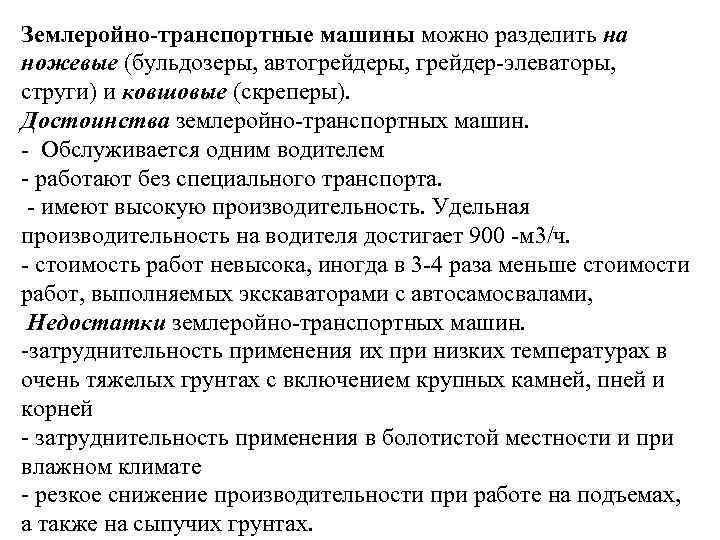 Землеройно-транспортные машины можно разделить на ножевые (бульдозеры, автогрейдеры, грейдер-элеваторы, струги) и ковшовые (скреперы).
Достоинства землеройно-транспортных машин.
- Обслуживается одним водителем
- работают без специального транспорта.
- имеют высокую производительность. Удельная производительность на водителя достигает 900 -м3/ч.
- стоимость работ невысока, иногда в 3-4 раза меньше стоимости работ, выполняемых экскаваторами с автосамосвалами,
Недостатки землеройно-транспортных машин.
-затруднительность применения их при низких температурах в очень тяжелых грунтах с включением крупных камней, пней и корней
- затруднительность применения в болотистой местности и при влажном климате
- резкое снижение производительности при работе на подъемах, а также на сыпучих грунтах.